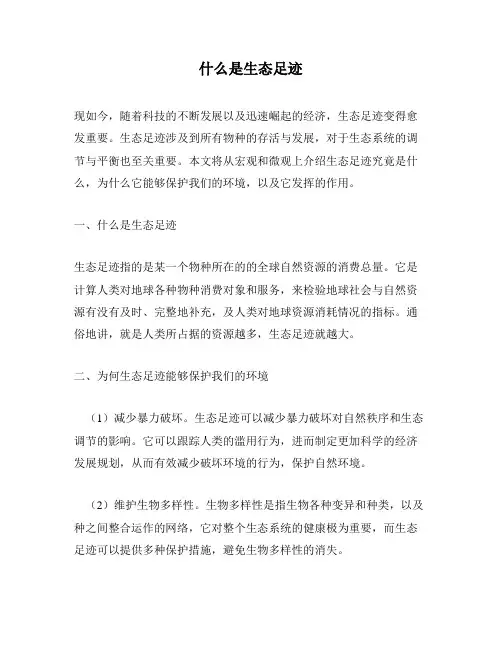 什么是生态足迹

现如今，随着科技的不断发展以及迅速崛起的经济，生态足迹变得愈发重要。生态足迹涉及到所有物种的存活与发展，对于生态系统的调节与平衡也至关重要。本文将从宏观和微观上介绍生态足迹究竟是什么，为什么它能够保护我们的环境，以及它发挥的作用。

一、什么是生态足迹

生态足迹指的是某一个物种所在的的全球自然资源的消费总量。它是计算人类对地球各种物种消费对象和服务，来检验地球社会与自然资源有没有及时、完整地补充，及人类对地球资源消耗情况的指标。通俗地讲，就是人类所占据的资源越多，生态足迹就越大。

二、为何生态足迹能够保护我们的环境

（1）减少暴力破坏。生态足迹可以减少暴力破坏对自然秩序和生态调节的影响。它可以跟踪人类的滥用行为，进而制定更加科学的经济发展规划，从而有效减少破坏环境的行为，保护自然环境。

（2）维护生物多样性。生物多样性是指生物各种变异和种类，以及种之间整合运作的网络，它对整个生态系统的健康极为重要，而生态足迹可以提供多种保护措施，避免生物多样性的消失。